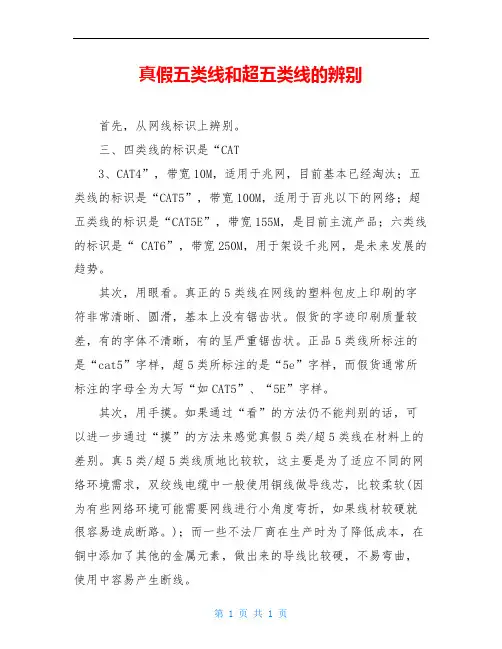 真假五类线和超五类线的辨别

首先，从网线标识上辨别。

三、四类线的标识是“CAT

3、CAT4”，带宽10M，适用于兆网，目前基本已经淘汰；五类线的标识是“CAT5”，带宽100M，适用于百兆以下的网络；超五类线的标识是“CAT5E”，带宽155M，是目前主流产品；六类线的标识是“ CAT6”，带宽250M，用于架设千兆网，是未来发展的趋势。

其次，用眼看。真正的5类线在网线的塑料包皮上印刷的字符非常清晰、圆滑，基本上没有锯齿状。假货的字迹印刷质量较差，有的字体不清晰，有的呈严重锯齿状。正品5类线所标注的是“cat5”字样，超5类所标注的是“5e”字样，而假货通常所标注的字母全为大写“如CAT5”、“5E”字样。

其次，用手摸。如果通过“看”的方法仍不能判别的话，可以进一步通过“摸”的方法来感觉真假5类/超5类线在材料上的差别。真5类/超5类线质地比较软，这主要是为了适应不同的网络环境需求，双绞线电缆中一般使用铜线做导线芯，比较柔软(因为有些网络环境可能需要网线进行小角度弯折，如果线材较硬就很容易造成断路。)；而一些不法厂商在生产时为了降低成本，在铜中添加了其他的金属元素，做出来的导线比较硬，不易弯曲，使用中容易产生断线。

第 1 页 共 1 页